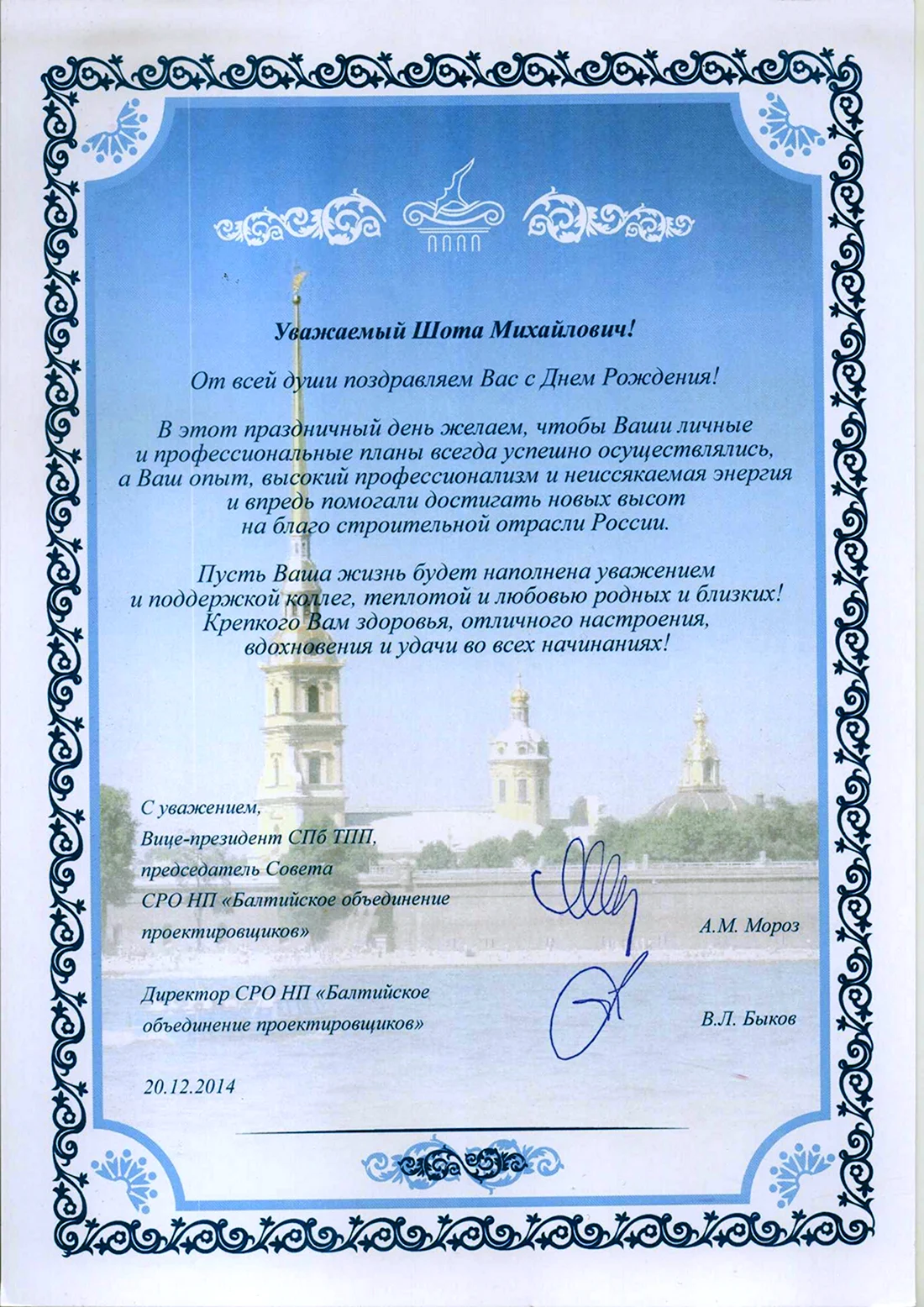 Уважаемый Шота Михайлович!

От всей души поздравляем Вас с Днем Рождения!

В этот праздничный день желаем, чтобы Ваши личные и профессиональные планы всегда успешно осуществлялись, а Ваш опыт, высокий профессионализм и неиссякаемая энергия и впредь помогали достигать новых высот на благо строительной отрасли России.

Пусть Ваша жизнь будет наполнена уважением и поддержкой коллег, теплотой и любовью родных и близких! Крепкого Вам здоровья, отличного настроения, вдохновения и удачи во всех начинаниях!

С уважением,
Вице-президент СПб ТПП,
председатель Совета
СРО НП «Балтийское объединение проектировщиков»
А.М. Мороз

Директор СРО НП «Балтийское объединение проектировщиков»
В.Л. Быков

20.12.2014